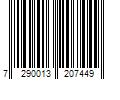 7 290013 207449